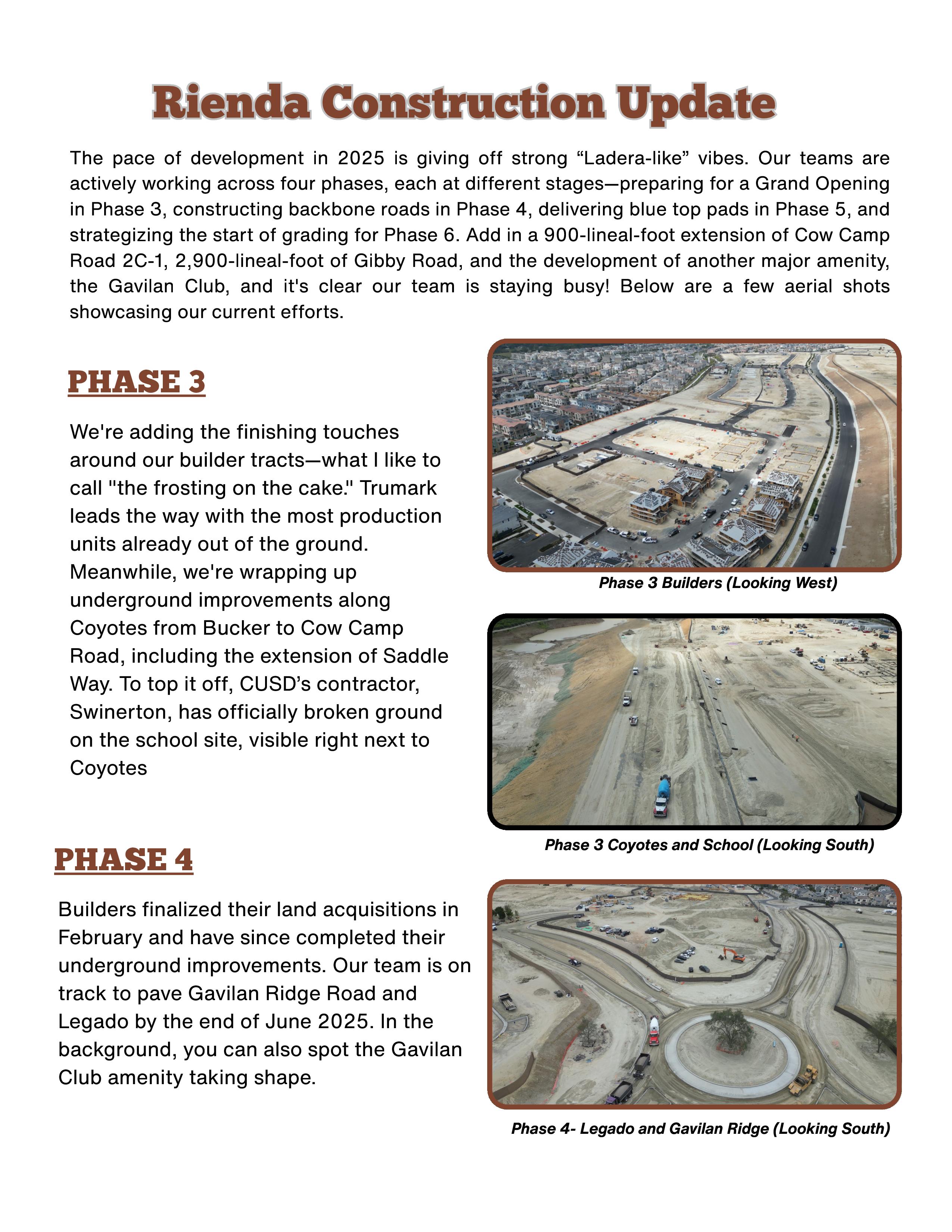 Rienda Construction Update

The pace of development in 2025 is giving off strong “Ladera-like” vibes. Our teams are actively working across four phases, each at different stages—preparing for a Grand Opening in Phase 3, constructing backbone roads in Phase 4, delivering blue top pads in Phase 5, and strategizing the start of grading for Phase 6. Add in a 900-lineal-foot extension of Cow Camp Road 2C-1, 2,900-lineal-foot of Gibby Road, and the development of another major amenity, the Gavilan Club, and it's clear our team is staying busy! Below are a few aerial shots showcasing our current efforts.

PHASE 3

We're adding the finishing touches around our builder tracts—what I like to call "the frosting on the cake." Trumark leads the way with the most production units already out of the ground. Meanwhile, we're wrapping up underground improvements along Coyotes from Bucker to Cow Camp Road, including the extension of Saddle Way. To top it off, CUSD’s contractor, Swinerton, has officially broken ground on the school site, visible right next to Coyotes

Phase 3 Builders (Looking West)

Phase 3 Coyotes and School (Looking South)

PHASE 4

Builders finalized their land acquisitions in February and have since completed their underground improvements. Our team is on track to pave Gavilan Ridge Road and Legado by the end of June 2025. In the background, you can also spot the Gavilan Club amenity taking shape.

Phase 4- Legado and Gavilan Ridge (Looking South)